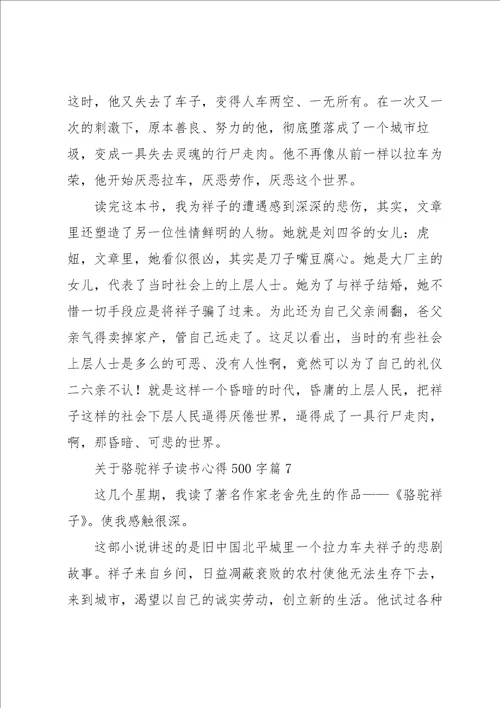 这时，他又失去了车子，变得人车两空、一无所有。在一次又一次的刺激下，原本善良、努力的他，彻底堕落成了一个城市垃圾，变成一具失去灵魂的行尸走肉。他不再像从前一样以拉车为荣，他开始厌恶拉车，厌恶劳作，厌恶这个世界。

读完这本书，我为祥子的遭遇感到深深的悲伤，其实，文章里还塑造了另一位性情鲜明的人物。她就是刘四爷的女儿：虎妞，文章里，她看似很凶，其实是刀子嘴豆腐心。她是大厂主的女儿，代表了当时社会上的上层人士。她为了与祥子结婚，她不惜一切手段应是将祥子骗了过来。为此还为自己父亲闹翻，爸父亲气得卖掉家产，管自己远走了。这足以看出，当时的有些社会上层人士是多么的可恶、没有人性啊，竟然可以为了自己的礼仪二六亲不认！就是这样一个昏暗的时代，昏庸的上层人民，把祥子这样的社会下层人民逼得厌倦世界，逼得成了一具行尸走肉，啊，那昏暗、可悲的世界。

关于骆驼祥子读书心得500字篇7

这几个星期，我读了著名作家老舍先生的作品——《骆驼祥子》。使我感触很深。

这部小说讲述的是旧中国北平城里一个拉力车夫祥子的悲剧故事。祥子来自乡间，日益凋蔽衰败的农村使他无法生存下去，来到城市，渴望以自己的诚实劳动，创立新的生活。他试过各种